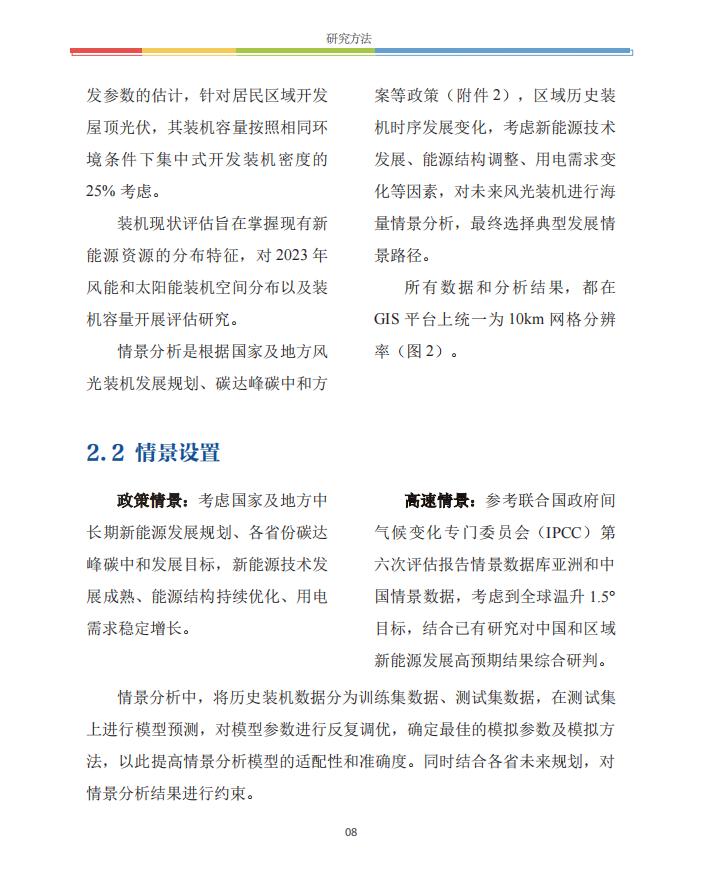 研究方法

发参数的估计，针对居民区域开发屋顶光伏，其装机容量按照相同环境条件下集中式开发装机密度的25%考虑。

装机现状评估旨在掌握现有新能源资源的分布特征，对2023年风能和太阳能装机空间分布以及装机容量开展评估研究。

情景分析是根据国家及地方风光装机发展规划、碳达峰碳中和方案等政策（附件2），区域历史装机时序发展变化，考虑新能源技术发展、能源结构调整、用电需求变化等因素，对未来风光装机进行海量情景分析，最终选择典型发展情景路径。

所有数据和分析结果，都在GIS平台上统一为10km网格分辨率（图2）。

2.2 情景设置

政策情景：考虑国家及地方中长期新能源发展规划、各省份碳达峰碳中和发展目标，新能源技术发展成熟、能源结构持续优化、用电需求稳定增长。

高速情景：参考联合国政府间气候变化专门委员会（IPCC）第六次评估报告情景数据库亚洲和中国情景数据，考虑到全球温升1.5°目标，结合已有研究对中国和区域新能源发展高预期结果综合研判。

情景分析中，将历史装机数据分为训练集数据、测试集数据，在测试集上进行模型预测，对模型参数进行反复调优，确定最佳的模拟参数及模拟方法，以此提高情景分析模型的适配性和准确度。同时结合各省未来规划，对情景分析结果进行约束。

08